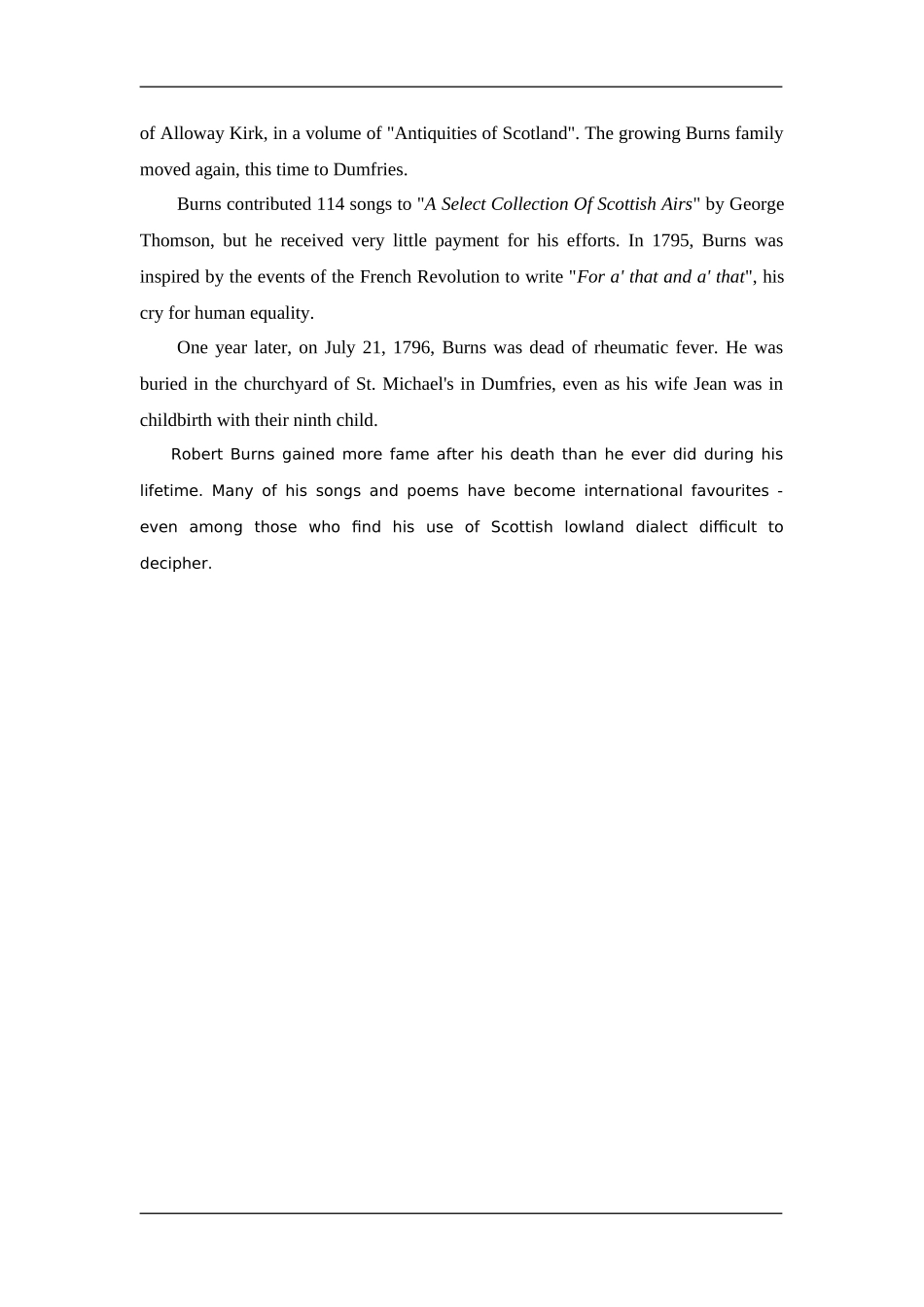 of Alloway Kirk, in a volume of "Antiquities of Scotland". The growing Burns family moved again, this time to Dumfries.

Burns contributed 114 songs to "A Select Collection Of Scottish Airs" by George Thomson, but he received very little payment for his efforts. In 1795, Burns was inspired by the events of the French Revolution to write "For a' that and a' that", his cry for human equality.

One year later, on July 21, 1796, Burns was dead of rheumatic fever. He was buried in the churchyard of St. Michael's in Dumfries, even as his wife Jean was in childbirth with their ninth child.

Robert Burns gained more fame after his death than he ever did during his lifetime. Many of his songs and poems have become international favourites - even among those who find his use of Scottish lowland dialect difficult to decipher.